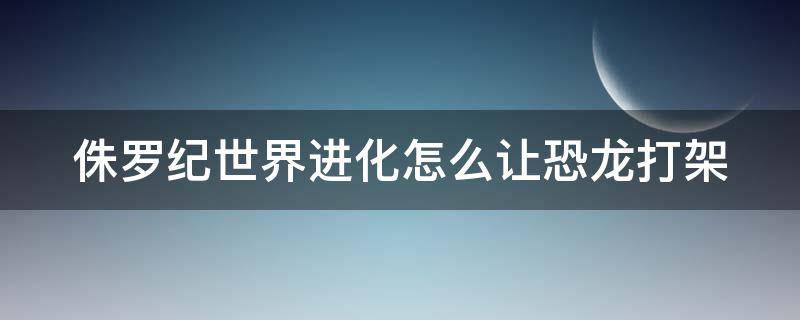 侏罗纪世界进化怎么让恐龙打架